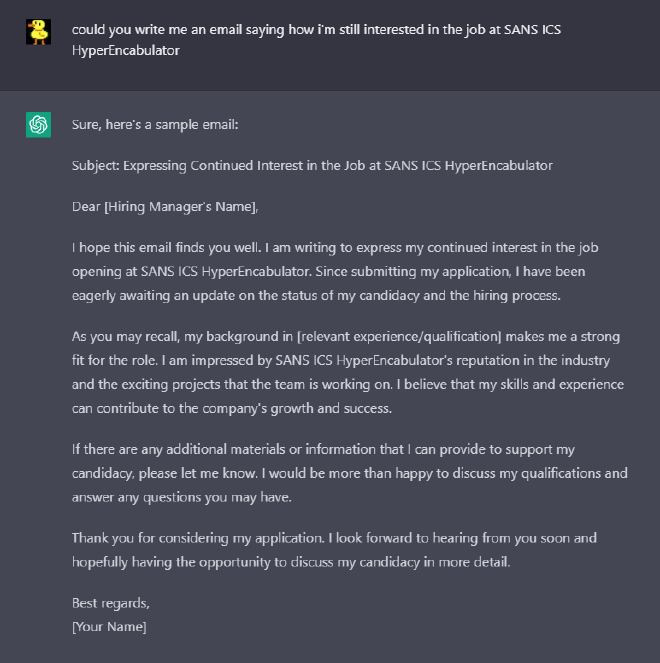 could you write me an email saying how i'm still interested in the job at SANS ICS HyperEncabulator

Sure, here's a sample email:

Subject: Expressing Continued Interest in the Job at SANS ICS HyperEncabulator

Dear [Hiring Manager's Name],

I hope this email finds you well. I am writing to express my continued interest in the job opening at SANS ICS HyperEncabulator. Since submitting my application, I have been eagerly awaiting an update on the status of my candidacy and the hiring process.

As you may recall, my background in [relevant experience/qualification] makes me a strong fit for the role. I am impressed by SANS ICS HyperEncabulator's reputation in the industry and the exciting projects that the team is working on. I believe that my skills and experience can contribute to the company's growth and success.

If there are any additional materials or information that I can provide to support my candidacy, please let me know. I would be more than happy to discuss my qualifications and answer any questions you may have.

Thank you for considering my application. I look forward to hearing from you soon and hopefully having the opportunity to discuss my candidacy in more detail.

Best regards,
[Your Name]